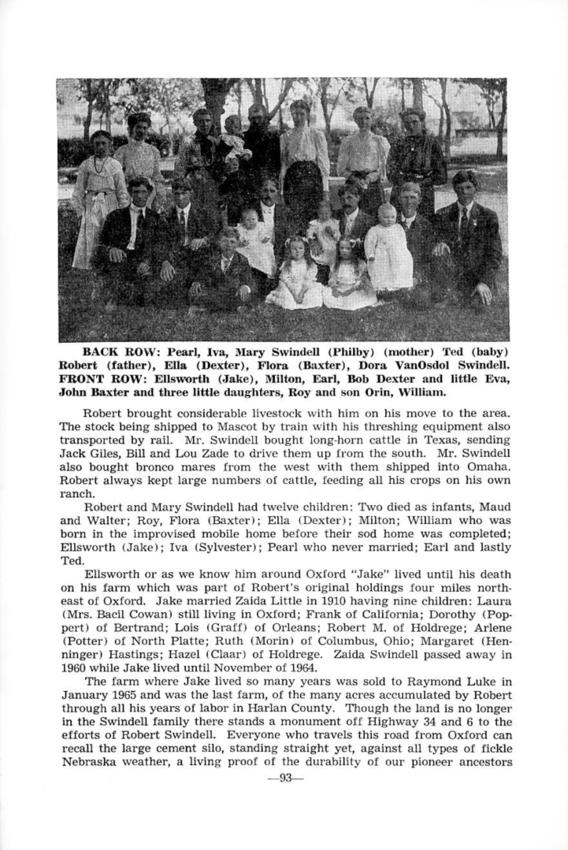 BACK ROW: Pearl, Iva, Mary Swindell (Philby) (mother) Ted (baby) Robert (father), Ella (Dexter), Flora (Baxter), Dora VanOsdol Swindell. FRONT ROW: Ellsworth (Jake), Milton, Earl, Bob Dexter and little Eva, John Baxter and three little daughters, Roy and son Orin, William.

Robert brought considerable livestock with him on his move to the area. The stock being shipped to Mascot by train with his threshing equipment also transported by rail. Mr. Swindell bought long-horn cattle in Texas, sending Jack Giles, Bill and Lou Zade to drive them up from the south. Mr. Swindell also bought bronco mares from the west with them shipped into Omaha. Robert always kept large numbers of cattle, feeding all his crops on his own ranch.

Robert and Mary Swindell had twelve children: Two died as infants, Maud and Walter; Roy, Flora (Baxter); Ella (Dexter); Milton; William who was born in the improvised mobile home before their sod home was completed; Ellsworth (Jake); Iva (Sylvester); Pearl who never married; Earl and lastly Ted.

Ellsworth or as we know him around Oxford "Jake" lived until his death on his farm which was part of Robert's original holdings four miles northeast of Oxford. Jake married Zaida Little in 1910 having nine children: Laura (Mrs. Bacil Cowan) still living in Oxford; Frank of California; Dorothy (Poppert) of Bertrand; Lois (Graff) of Orleans; Robert M. of Holdrege; Arlene (Potter) of North Platte; Ruth (Morin) of Columbus, Ohio; Margaret (Henninger) Hastings; Hazel (Claar) of Holdrege. Zaida Swindell passed away in 1960 while Jake lived until November of 1964.

The farm where Jake lived so many years was sold to Raymond Luke in January 1965 and was the last farm, of the many acres accumulated by Robert through all his years of labor in Harlan County. Though the land is no longer in the Swindell family there stands a monument off Highway 34 and 6 to the efforts of Robert Swindell. Everyone who travels this road from Oxford can recall the large cement silo, standing straight yet, against all types of fickle Nebraska weather, a living proof of the durability of our pioneer ancestors

—93—